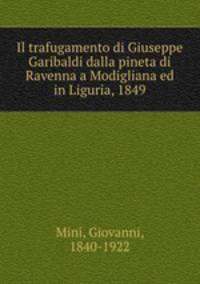 Il trafugamento di Giuseppe Garibaldi dalla pineta di Ravenna a Modigliana ed in Liguria, 1849

Mini, Giovanni, 1840-1922